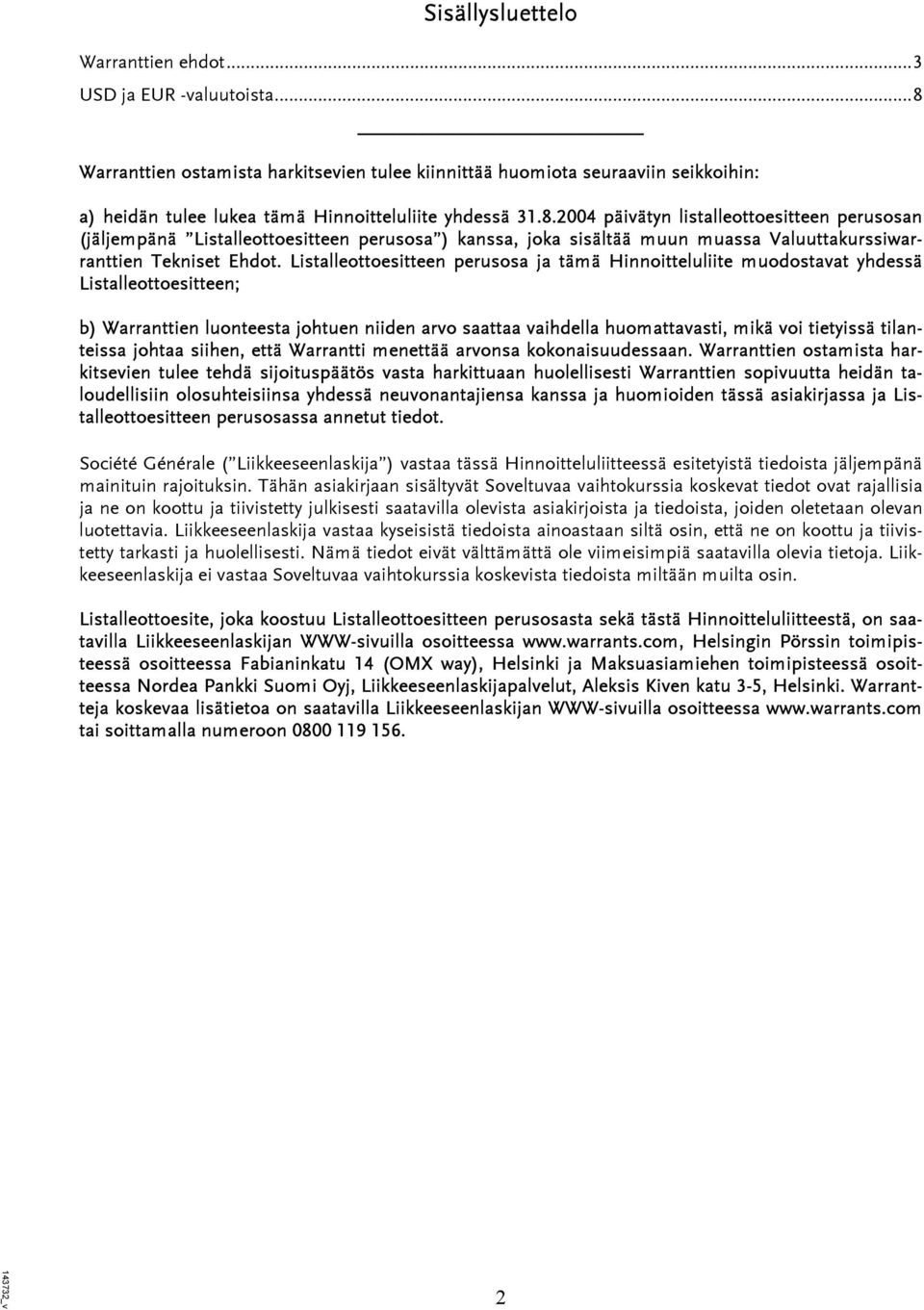 Sisällysluettelo

Warranttien ehdot...3
USD ja EUR -valuutoista...8

Warranttien ostamista harkitsevien tulee kiinnittää huomiota seuraaviin seikkoihin:

a) heidän tulee lukea tämä Hinnoitteluliite yhdessä 31.8.2004 päivätyn listalleottoesitteen perusosan (jäljempänä "Listalleottoesitteen perusosa") kanssa, joka sisältää muun muassa Valuuttakurssiwarranttien Tekniset Ehdot. Listalleottoesitteen perusosa ja tämä Hinnoitteluliite muodostavat yhdessä Listalleottoesitteen;

b) Warranttien luonteesta johtuen niiden arvo saattaa vaihdella huomattavasti, mikä voi tietyissä tilanteissa johtaa siihen, että Warrantti menettää arvonsa kokonaisuudessaan. Warranttien ostamista harkitsevien tulee tehdä sijoituspäätös vasta harkittuaan huolellisesti Warranttien sopivuutta heidän taloudellisiin olosuhteisiinsa yhdessä neuvonantajiensa kanssa ja huomioiden tässä asiakirjassa ja Listalleottoesitteen perusosassa annetut tiedot.

Société Générale ("Liikkeeseenlaskija") vastaa tässä Hinnoitteluliitteessä esitetyistä tiedoista jäljempänä mainituin rajoituksin. Tähän asiakirjaan sisältyvät Soveltuvaa vaihtokurssia koskevat tiedot ovat rajallisia ja ne on koottu ja tiivistetty julkisesti saatavilla olevista asiakirjoista ja tiedoista, joiden oletetaan olevan luotettavia. Liikkeeseenlaskija vastaa kyseisistä tiedoista ainoastaan siltä osin, että ne on koottu ja tiivistetty tarkasti ja huolellisesti. Nämä tiedot eivät välttämättä ole viimeisimpiä saatavilla olevia tietoja. Liikkeeseenlaskija ei vastaa Soveltuvaa vaihtokurssia koskevista tiedoista miltään muilta osin.

Listalleottoesite, joka koostuu Listalleottoesitteen perusosasta sekä tästä Hinnoitteluliitteestä, on saatavilla Liikkeeseenlaskijan WWW-sivuilla osoitteessa www.warrants.com, Helsingin Pörssin toimipisteessä osoitteessa Fabianinkatu 14 (OMX way), Helsinki ja Maksuasiamiehen toimipisteessä osoitteessa Nordea Pankki Suomi Oyj, Liikkeeseenlaskijapalvelut, Aleksis Kiven katu 3-5, Helsinki. Warrantteja koskevaa lisätietoa on saatavilla Liikkeeseenlaskijan WWW-sivuilla osoitteessa www.warrants.com tai soittamalla numeroon 0800 119 156.

143732_v

2